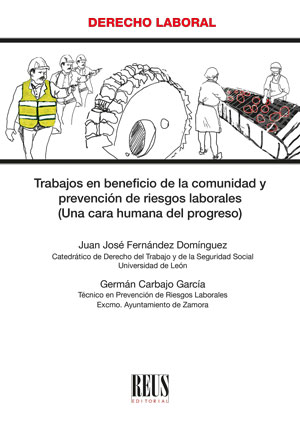 DERECHO LABORAL

Trabajos en beneficio de la comunidad y prevención de riesgos laborales (Una cara humana del progreso)

Juan José Fernández Domínguez
Catedrático de Derecho del Trabajo y de la Seguridad Social
Universidad de León

Germán Carbajo García
Técnico en Prevención de Riesgos Laborales
Excmo. Ayuntamiento de Zamora

REUS
EDITORIAL